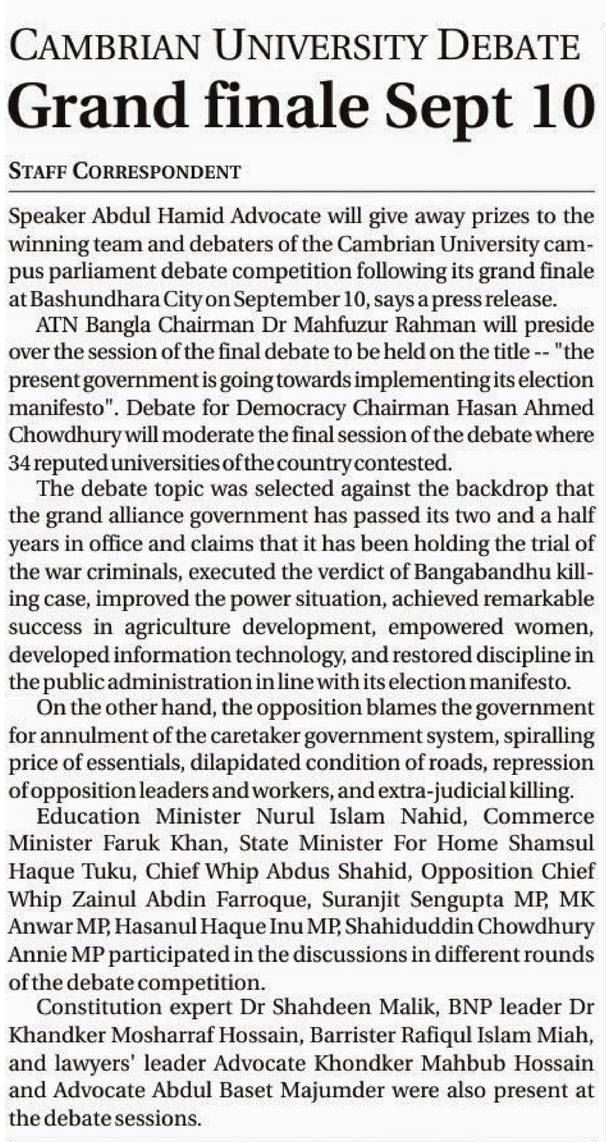 CAMBRIAN UNIVERSITY DEBATE
Grand finale Sept 10

STAFF CORRESPONDENT

Speaker Abdul Hamid Advocate will give away prizes to the winning team and debaters of the Cambrian University campus parliament debate competition following its grand finale at Bashundhara City on September 10, says a press release.

ATN Bangla Chairman Dr Mahfuzur Rahman will preside over the session of the final debate to be held on the title -- "the present government is going towards implementing its election manifesto". Debate for Democracy Chairman Hasan Ahmed Chowdhury will moderate the final session of the debate where 34 reputed universities of the country contested.

The debate topic was selected against the backdrop that the grand alliance government has passed its two and a half years in office and claims that it has been holding the trial of the war criminals, executed the verdict of Bangabandhu killing case, improved the power situation, achieved remarkable success in agriculture development, empowered women, developed information technology, and restored discipline in the public administration in line with its election manifesto.

On the other hand, the opposition blames the government for annulment of the caretaker government system, spiralling price of essentials, dilapidated condition of roads, repression of opposition leaders and workers, and extra-judicial killing.

Education Minister Nurul Islam Nahid, Commerce Minister Faruk Khan, State Minister For Home Shamsul Haque Tuku, Chief Whip Abdus Shahid, Opposition Chief Whip Zainul Abdin Farroque, Suranjit Sengupta MP, MK Anwar MP, Hasanul Haque Inu MP, Shahiduddin Chowdhury Annie MP participated in the discussions in different rounds of the debate competition.

Constitution expert Dr Shahdeen Malik, BNP leader Dr Khandker Mosharraf Hossain, Barrister Rafiqul Islam Miah, and lawyers' leader Advocate Khondker Mahbub Hossain and Advocate Abdul Baset Majumder were also present at the debate sessions.